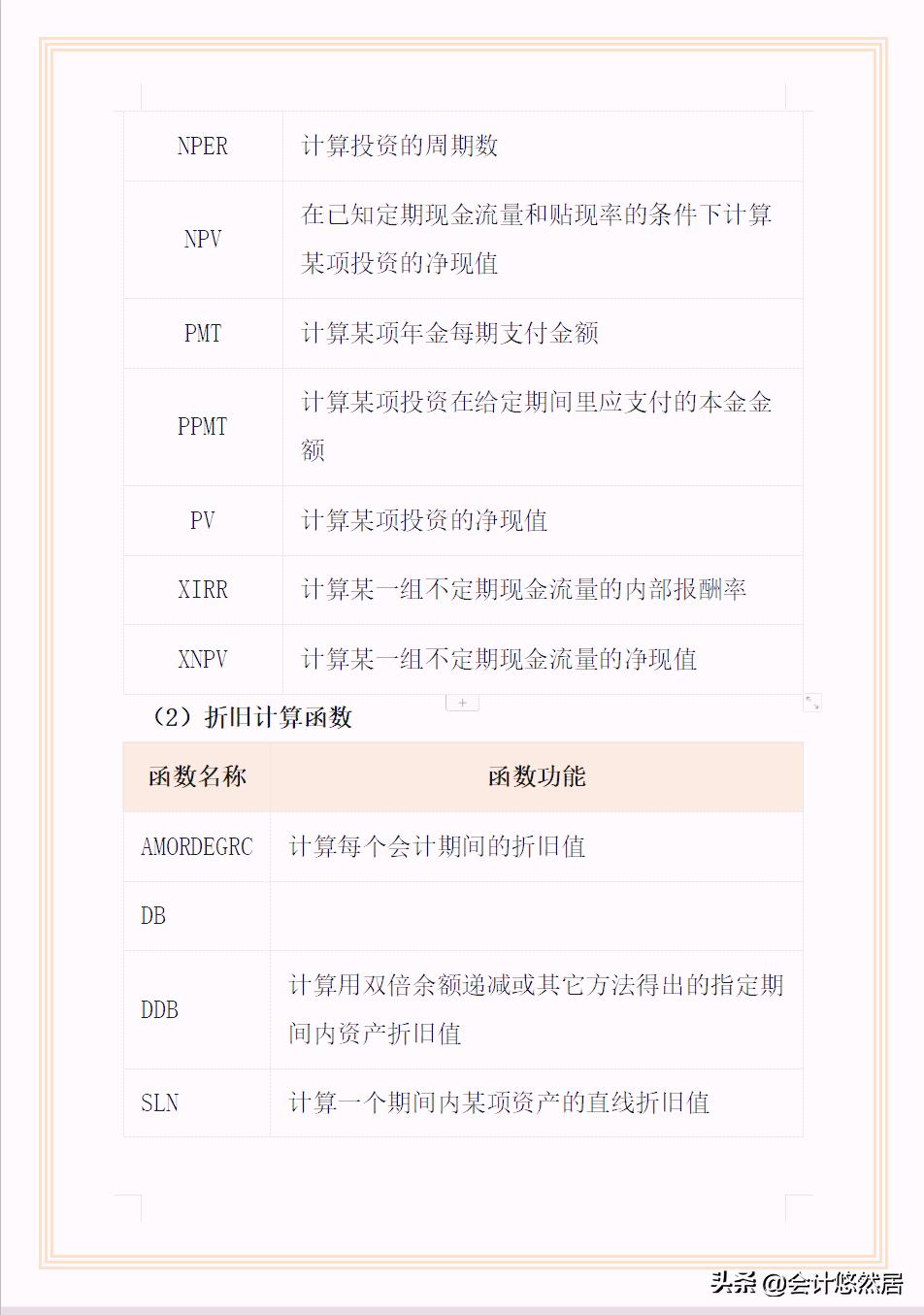 | NPER | 计算投资的周期数 |
|---|---|
| NPV | 在已知定期现金流量和贴现率的条件下计算某项投资的净现值 |
| PMT | 计算某项年金每期支付金额 |
| PPMT | 计算某项投资在给定期间里应支付的本金金额 |
| PV | 计算某项投资的净现值 |
| XIRR | 计算某一组不定期现金流量的内部报酬率 |
| XNPV | 计算某一组不定期现金流量的净现值 |

（2）折旧计算函数

| 函数名称 | 函数功能 |
|---|---|
| AMORDEGRC | 计算每个会计期间的折旧值 |
| DB | |
| DDB | 计算用双倍余额递减或其它方法得出的指定期间内资产折旧值 |
| SLN | 计算一个期间内某项资产的直线折旧值 |

头条 @会计悠然居